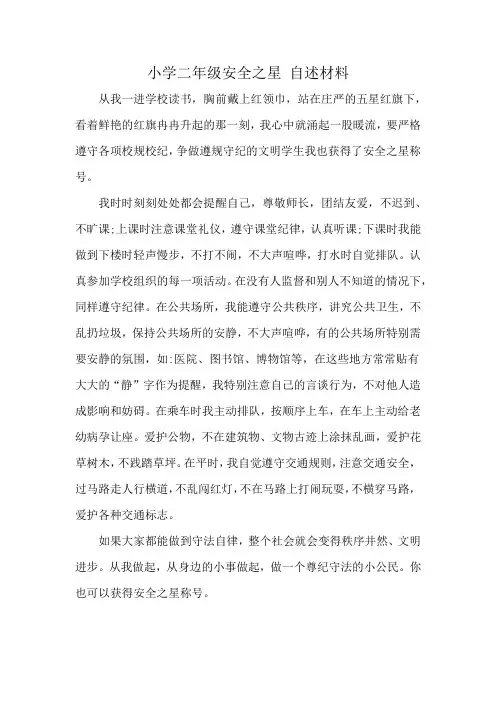 小学二年级安全之星 自述材料

从我一进学校读书，胸前戴上红领巾，站在庄严的五星红旗下，看着鲜艳的红旗冉冉升起的那一刻，我心中就涌起一股暖流，要严格遵守各项校规校纪，争做遵规守纪的文明学生我也获得了安全之星称号。

我时时刻刻处处都会提醒自己，尊敬师长，团结友爱，不迟到、不旷课;上课时注意课堂礼仪，遵守课堂纪律，认真听课;下课时我能做到下楼时轻声慢步，不打不闹，不大声喧哗，打水时自觉排队。认真参加学校组织的每一项活动。在没有人监督和别人不知道的情况下，同样遵守纪律。在公共场所，我能遵守公共秩序，讲究公共卫生，不乱扔垃圾，保持公共场所的安静，不大声喧哗，有的公共场所特别需要安静的氛围，如:医院、图书馆、博物馆等，在这些地方常常贴有大大的“静”字作为提醒，我特别注意自己的言谈行为，不对他人造成影响和妨碍。在乘车时我主动排队，按顺序上车，在车上主动给老幼病孕让座。爱护公物，不在建筑物、文物古迹上涂抹乱画，爱护花草树木，不践踏草坪。在平时，我自觉遵守交通规则，注意交通安全，过马路走人行横道，不乱闯红灯，不在马路上打闹玩耍，不横穿马路，爱护各种交通标志。

如果大家都能做到守法自律，整个社会就会变得秩序井然、文明进步。从我做起，从身边的小事做起，做一个尊纪守法的小公民。你也可以获得安全之星称号。